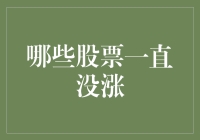 哪些股票一直没涨